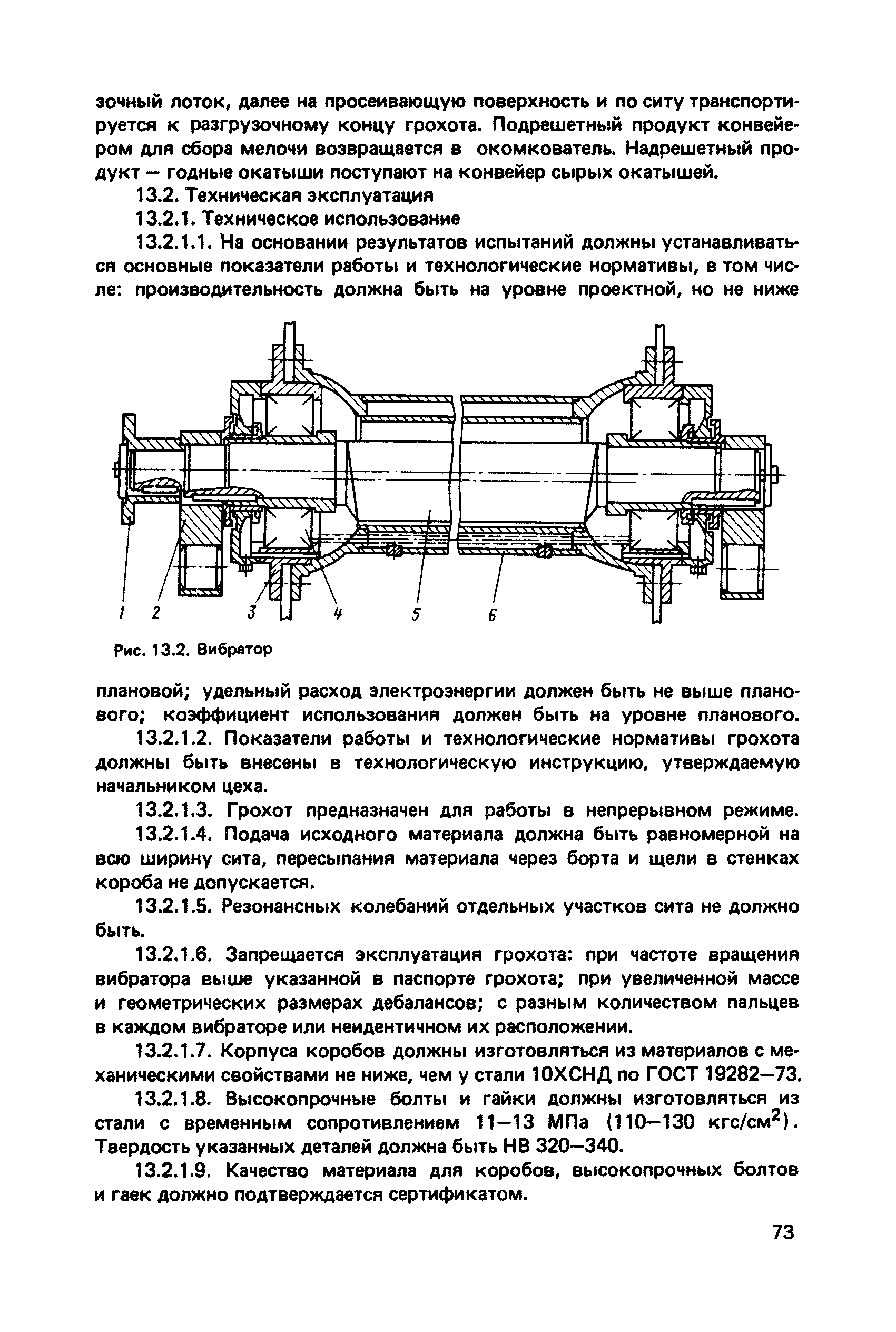 зочный лоток, далее на просеивающую поверхность и по ситу транспортируется к разгрузочному концу грохота. Подрешетный продукт конвейером для сбора мелочи возвращается в окомкователь. Надрешетный продукт — годные окатыши поступают на конвейер сырых окатышей.

13.2. Техническая эксплуатация

13.2.1. Техническое использование

13.2.1.1. На основании результатов испытаний должны устанавливаться основные показатели работы и технологические нормативы, в том числе: производительность должна быть на уровне проектной, но не ниже

1 2 3 4 5 6

Рис. 13.2. Вибратор

плановой; удельный расход электроэнергии должен быть не выше планового; коэффициент использования должен быть на уровне планового.

13.2.1.2. Показатели работы и технологические нормативы грохота должны быть внесены в технологическую инструкцию, утверждаемую начальником цеха.

13.2.1.3. Грохот предназначен для работы в непрерывном режиме.

13.2.1.4. Подача исходного материала должна быть равномерной на всю ширину сита, пересыпания материала через борта и щели в стенках короба не допускается.

13.2.1.5. Резонансных колебаний отдельных участков сита не должно быть.

13.2.1.6. Запрещается эксплуатация грохота: при частоте вращения вибратора выше указанной в паспорте грохота; при увеличенной массе и геометрических размерах дебалансов; с разным количеством пальцев в каждом вибраторе или неидентичном их расположении.

13.2.1.7. Корпуса коробов должны изготовляться из материалов с механическими свойствами не ниже, чем у стали 10ХСНД по ГОСТ 19282—73.

13.2.1.8. Высокопрочные болты и гайки должны изготовляться из стали с временным сопротивлением 11—13 МПа (110—130 кгс/см$^2$). Твердость указанных деталей должна быть НВ 320—340.

13.2.1.9. Качество материала для коробов, высокопрочных болтов и гаек должно подтверждается сертификатом.

73